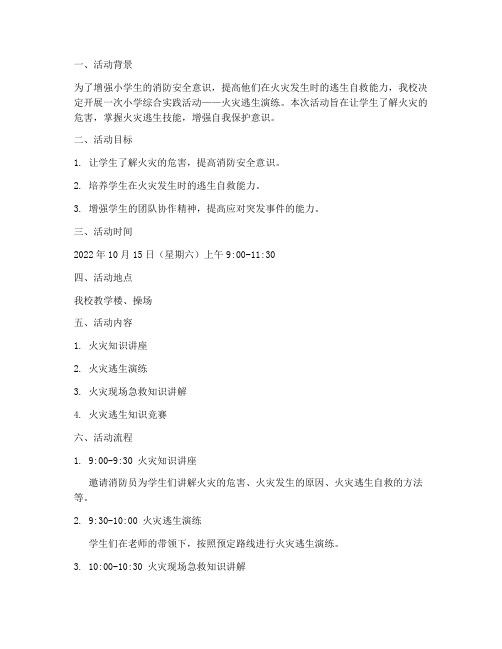 一、活动背景

为了增强小学生的消防安全意识，提高他们在火灾发生时的逃生自救能力，我校决定开展一次小学综合实践活动——火灾逃生演练。本次活动旨在让学生了解火灾的危害，掌握火灾逃生技能，增强自我保护意识。

二、活动目标

1. 让学生了解火灾的危害，提高消防安全意识。

2. 培养学生在火灾发生时的逃生自救能力。

3. 增强学生的团队协作精神，提高应对突发事件的能力。

三、活动时间

2022 年 10 月 15 日（星期六）上午 9:00-11:30

四、活动地点

我校教学楼、操场

五、活动内容

1. 火灾知识讲座

2. 火灾逃生演练

3. 火灾现场急救知识讲解

4. 火灾逃生知识竞赛

六、活动流程

1. 9:00-9:30 火灾知识讲座

邀请消防员为学生们讲解火灾的危害、火灾发生的原因、火灾逃生自救的方法等。

2. 9:30-10:00 火灾逃生演练

学生们在老师的带领下，按照预定路线进行火灾逃生演练。

3. 10:00-10:30 火灾现场急救知识讲解